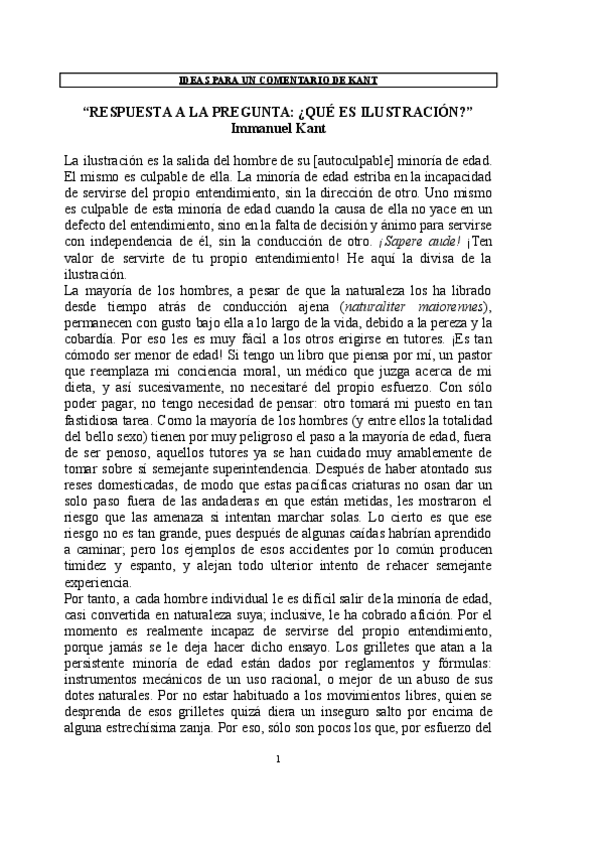 IDEAS PARA UN COMENTARIO DE KANT

"RESPUESTA A LA PREGUNTA: ¿QUÉ ES ILUSTRACIÓN?"
Immanuel Kant

La ilustración es la salida del hombre de su [autoculpable] minoría de edad. El mismo es culpable de ella. La minoría de edad estriba en la incapacidad de servirse del propio entendimiento, sin la dirección de otro. Uno mismo es culpable de esta minoría de edad cuando la causa de ella no yace en un defecto del entendimiento, sino en la falta de decisión y ánimo para servirse con independencia de él, sin la conducción de otro. ¡Sapere aude! ¡Ten valor de servirte de tu propio entendimiento! He aquí la divisa de la ilustración.
La mayoría de los hombres, a pesar de que la naturaleza los ha librado desde tiempo atrás de conducción ajena (naturaliter maiorennes), permanecen con gusto bajo ella a lo largo de la vida, debido a la pereza y la cobardía. Por eso les es muy fácil a los otros erigirse en tutores. ¡Es tan cómodo ser menor de edad! Si tengo un libro que piensa por mí, un pastor que reemplaza mi conciencia moral, un médico que juzga acerca de mi dieta, y así sucesivamente, no necesitaré del propio esfuerzo. Con sólo poder pagar, no tengo necesidad de pensar: otro tomará mi puesto en tan fastidiosa tarea. Como la mayoría de los hombres (y entre ellos la totalidad del bello sexo) tienen por muy peligroso el paso a la mayoría de edad, fuera de ser penoso, aquellos tutores ya se han cuidado muy amablemente de tomar sobre sí semejante superintendencia. Después de haber atontado sus reses domesticadas, de modo que estas pacíficas criaturas no osan dar un solo paso fuera de las andaderas en que están metidas, les mostraron el riesgo que las amenaza si intentan marchar solas. Lo cierto es que ese riesgo no es tan grande, pues después de algunas caídas habrían aprendido a caminar; pero los ejemplos de esos accidentes por lo común producen timidez y espanto, y alejan todo ulterior intento de rehacer semejante experiencia.
Por tanto, a cada hombre individual le es difícil salir de la minoría de edad, casi convertida en naturaleza suya; inclusive, le ha cobrado afición. Por el momento es realmente incapaz de servirse del propio entendimiento, porque jamás se le deja hacer dicho ensayo. Los grilletes que atan a la persistente minoría de edad están dados por reglamentos y fórmulas: instrumentos mecánicos de un uso racional, o mejor de un abuso de sus dotes naturales. Por no estar habituado a los movimientos libres, quien se desprenda de esos grilletes quizá diera un inseguro salto por encima de alguna estrechísima zanja. Por eso, sólo son pocos los que, por esfuerzo del

1